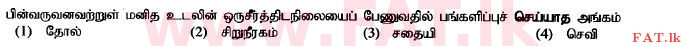 பின்வருவனவற்றுள் மனித உடலின் ஒருசீர்த்திடநிலையைப் பேணுவதில் பங்களிப்புச் செய்யாத அங்கம்
(1) தோல் (2) சிறுநீரகம் (3) சதையி (4) செவி

FAT.lk